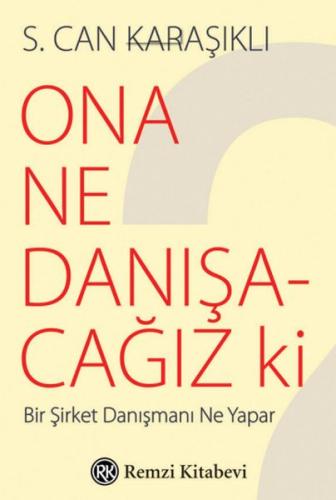 S. CAN KARAŞIKLI

ONA NE DANIŞACAĞIZ ki

Bir Şirket Danışmanı Ne Yapar

RK Remzi Kitabevi